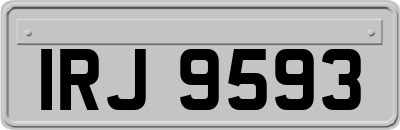 IRJ 9593